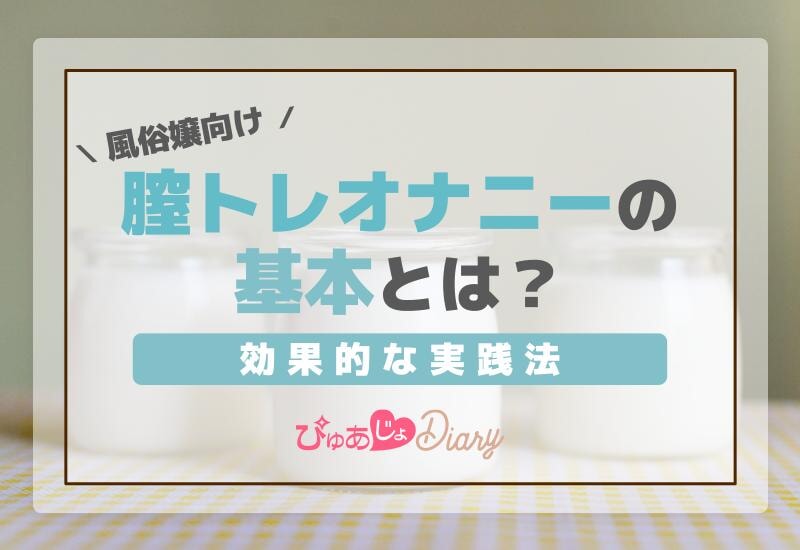 ＼ 風俗嬢向け ／

膣トレオナニーの基本とは？

効果的な実践法

ぴゅあじょDiary